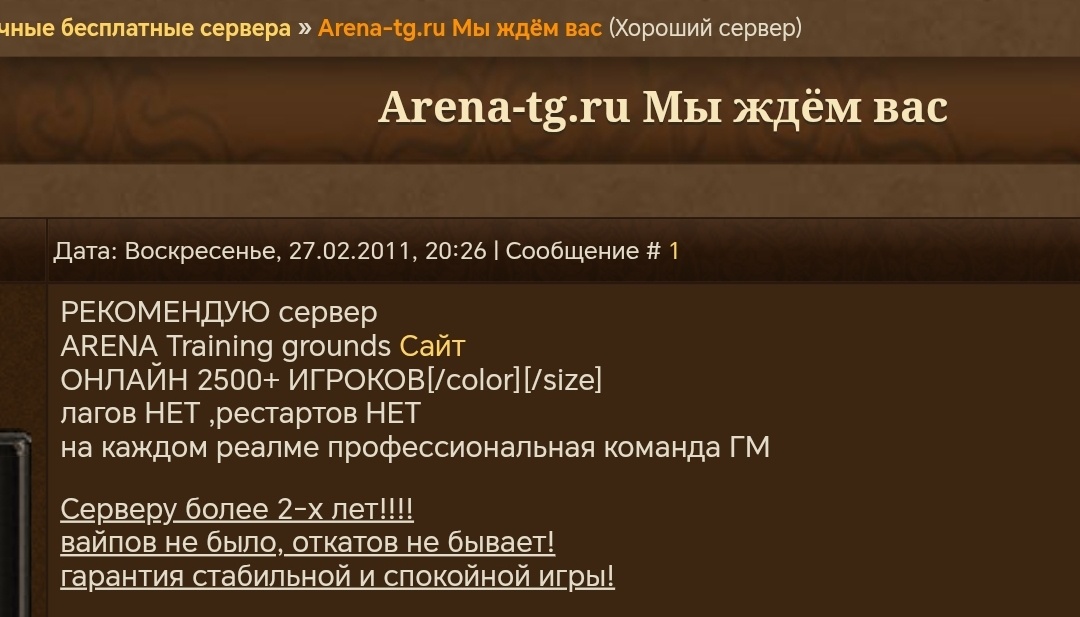 чные бесплатные сервера » Arena-tg.ru Мы ждём вас (Хороший сервер)

Arena-tg.ru Мы ждём вас

Дата: Воскресенье, 27.02.2011, 20:26 | Сообщение # 1

РЕКОМЕНДУЮ сервер
ARENA Training grounds Сайт
ОНЛАЙН 2500+ ИГРОКОВ[/color][/size]
лагов НЕТ ,рестартов НЕТ
на каждом реалме профессиональная команда ГМ

Серверу более 2-х лет!!!!
вайпов не было, откатов не бывает!
гарантия стабильной и спокойной игры!